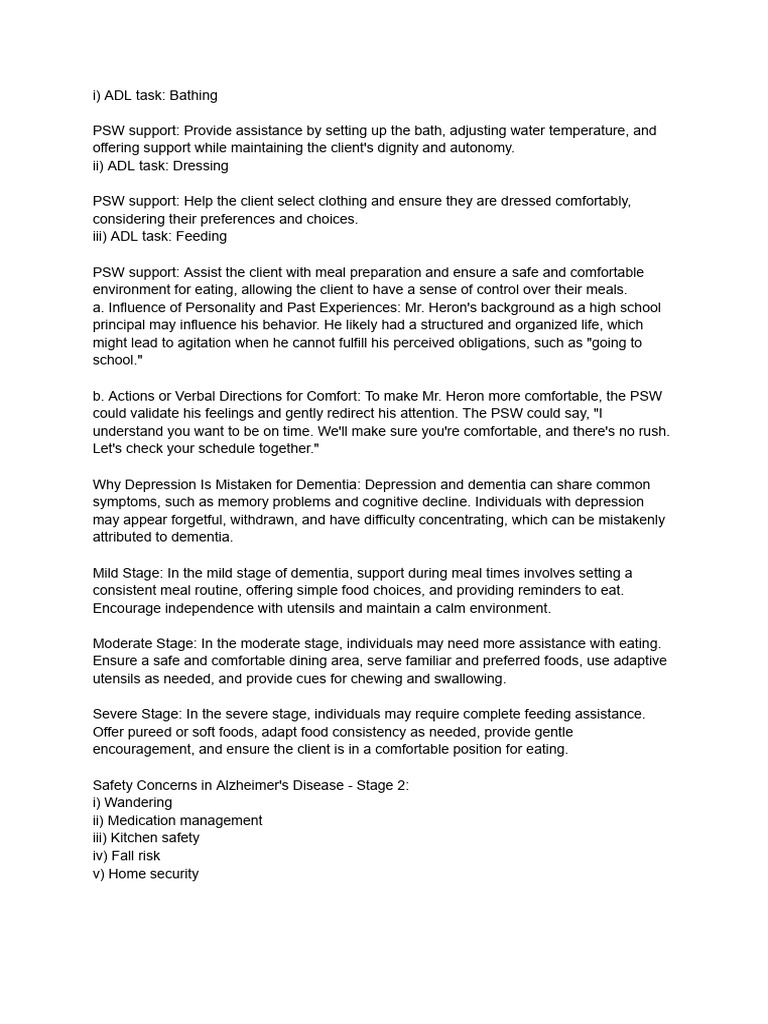 i) ADL task: Bathing

PSW support: Provide assistance by setting up the bath, adjusting water temperature, and offering support while maintaining the client's dignity and autonomy.
ii) ADL task: Dressing

PSW support: Help the client select clothing and ensure they are dressed comfortably, considering their preferences and choices.
iii) ADL task: Feeding

PSW support: Assist the client with meal preparation and ensure a safe and comfortable environment for eating, allowing the client to have a sense of control over their meals.
a. Influence of Personality and Past Experiences: Mr. Heron's background as a high school principal may influence his behavior. He likely had a structured and organized life, which might lead to agitation when he cannot fulfill his perceived obligations, such as "going to school."

b. Actions or Verbal Directions for Comfort: To make Mr. Heron more comfortable, the PSW could validate his feelings and gently redirect his attention. The PSW could say, "I understand you want to be on time. We'll make sure you're comfortable, and there's no rush. Let's check your schedule together."

Why Depression Is Mistaken for Dementia: Depression and dementia can share common symptoms, such as memory problems and cognitive decline. Individuals with depression may appear forgetful, withdrawn, and have difficulty concentrating, which can be mistakenly attributed to dementia.

Mild Stage: In the mild stage of dementia, support during meal times involves setting a consistent meal routine, offering simple food choices, and providing reminders to eat. Encourage independence with utensils and maintain a calm environment.

Moderate Stage: In the moderate stage, individuals may need more assistance with eating. Ensure a safe and comfortable dining area, serve familiar and preferred foods, use adaptive utensils as needed, and provide cues for chewing and swallowing.

Severe Stage: In the severe stage, individuals may require complete feeding assistance. Offer pureed or soft foods, adapt food consistency as needed, provide gentle encouragement, and ensure the client is in a comfortable position for eating.

Safety Concerns in Alzheimer's Disease - Stage 2:
i) Wandering
ii) Medication management
iii) Kitchen safety
iv) Fall risk
v) Home security